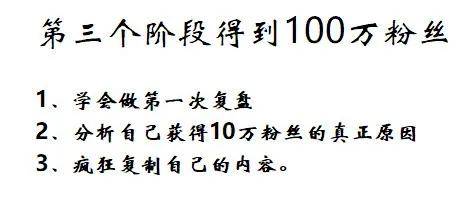 第三个阶段得到100万粉丝

1、学会做第一次复盘
2、分析自己获得10万粉丝的真正原因
3、疯狂复制自己的内容。